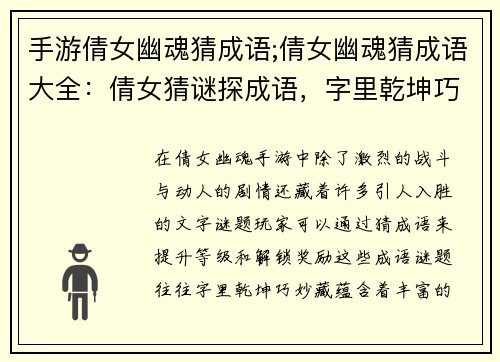 手游倩女幽魂猜成语;倩女幽魂猜成语大全：倩女猜谜探成语，字里乾坤巧

在倩女幽魂手游中除了激烈的战斗与动人的剧情还藏着许多引人入胜的文字谜题玩家可以通过猜成语来提升等级和解锁奖励这些成语谜题往往字里乾坤巧妙藏蕴含着丰富的